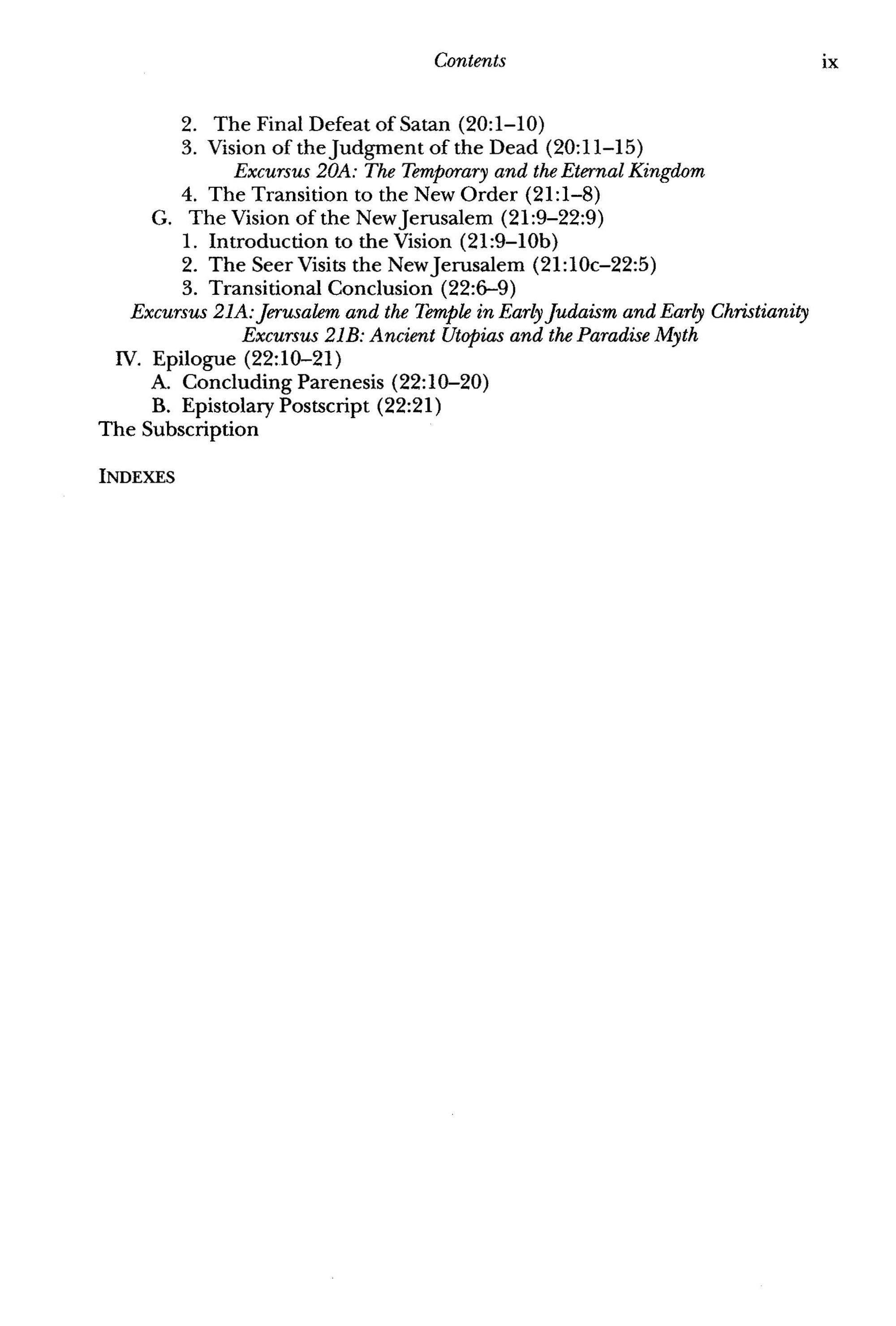 Contents ix

2. The Final Defeat of Satan (20:1–10)
3. Vision of the Judgment of the Dead (20:11–15)
Excursus 20A: The Temporary and the Eternal Kingdom
4. The Transition to the New Order (21:1–8)
G. The Vision of the New Jerusalem (21:9–22:9)
1. Introduction to the Vision (21:9–10b)
2. The Seer Visits the New Jerusalem (21:10c–22:5)
3. Transitional Conclusion (22:6–9)
Excursus 21A: Jerusalem and the Temple in Early Judaism and Early Christianity
Excursus 21B: Ancient Utopias and the Paradise Myth
IV. Epilogue (22:10–21)
A. Concluding Parenesis (22:10–20)
B. Epistolary Postscript (22:21)
The Subscription

INDEXES